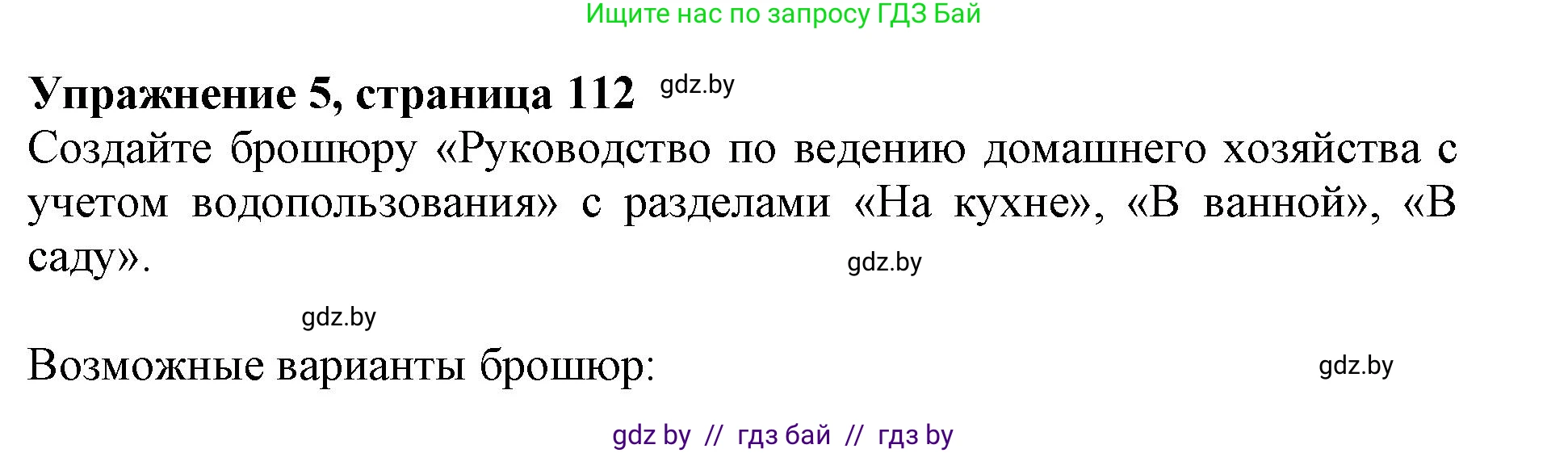 Ищите нас по запросу ГДЗ Бай

Упражнение 5, страница 112 gdz.by

Создайте брошюру «Руководство по ведению домашнего хозяйства с учетом водопользования» с разделами «На кухне», «В ванной», «В саду».

gdz.by

gdz.by

Возможные варианты брошюр:

gdz.by

gdz by // гдз бай // гдз by